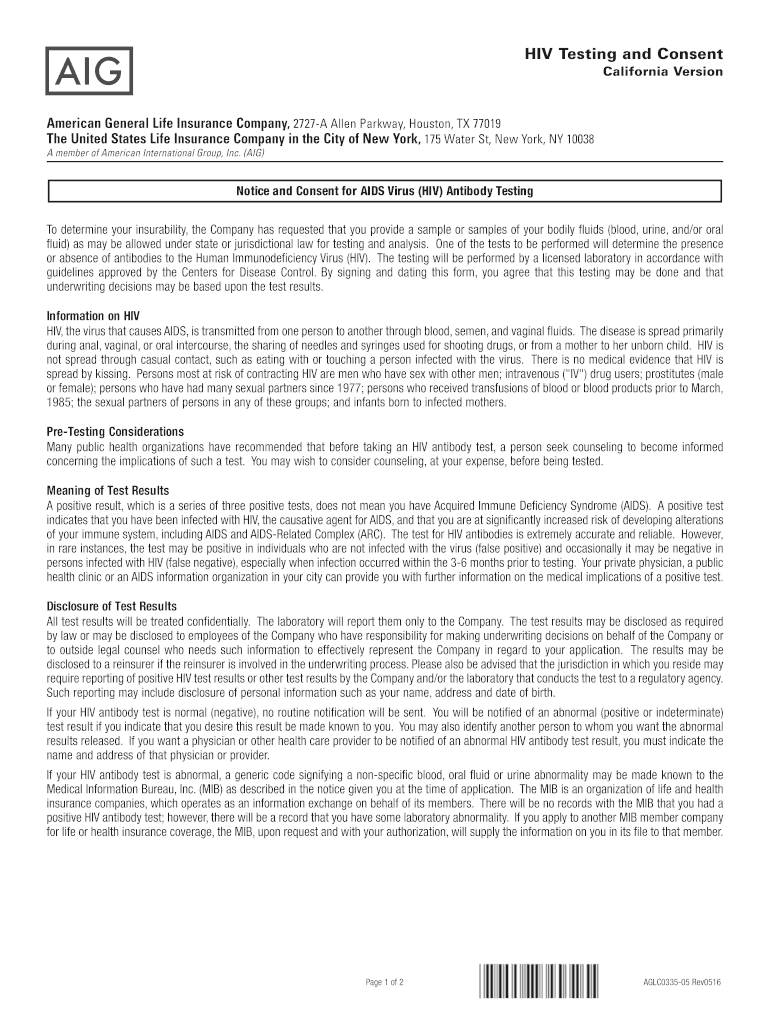 AIG

HIV Testing and Consent
California Version

American General Life Insurance Company, 2727-A Allen Parkway, Houston, TX 77019
The United States Life Insurance Company in the City of New York, 175 Water St, New York, NY 10038
A member of American International Group, Inc. (AIG)

Notice and Consent for AIDS Virus (HIV) Antibody Testing

To determine your insurability, the Company has requested that you provide a sample or samples of your bodily fluids (blood, urine, and/or oral fluid) as may be allowed under state or jurisdictional law for testing and analysis. One of the tests to be performed will determine the presence or absence of antibodies to the Human Immunodeficiency Virus (HIV). The testing will be performed by a licensed laboratory in accordance with guidelines approved by the Centers for Disease Control. By signing and dating this form, you agree that this testing may be done and that underwriting decisions may be based upon the test results.

Information on HIV
HIV, the virus that causes AIDS, is transmitted from one person to another through blood, semen, and vaginal fluids. The disease is spread primarily during anal, vaginal, or oral intercourse, the sharing of needles and syringes used for shooting drugs, or from a mother to her unborn child. HIV is not spread through casual contact, such as eating with or touching a person infected with the virus. There is no medical evidence that HIV is spread by kissing. Persons most at risk of contracting HIV are men who have sex with other men; intravenous ("IV") drug users; prostitutes (male or female); persons who have had many sexual partners since 1977; persons who received transfusions of blood or blood products prior to March, 1985; the sexual partners of persons in any of these groups; and infants born to infected mothers.

Pre-Testing Considerations
Many public health organizations have recommended that before taking an HIV antibody test, a person seek counseling to become informed concerning the implications of such a test. You may wish to consider counseling, at your expense, before being tested.

Meaning of Test Results
A positive result, which is a series of three positive tests, does not mean you have Acquired Immune Deficiency Syndrome (AIDS). A positive test indicates that you have been infected with HIV, the causative agent for AIDS, and that you are at significantly increased risk of developing alterations of your immune system, including AIDS and AIDS-Related Complex (ARC). The test for HIV antibodies is extremely accurate and reliable. However, in rare instances, the test may be positive in individuals who are not infected with the virus (false positive) and occasionally it may be negative in persons infected with HIV (false negative), especially when infection occurred within the 3-6 months prior to testing. Your private physician, a public health clinic or an AIDS information organization in your city can provide you with further information on the medical implications of a positive test.

Disclosure of Test Results
All test results will be treated confidentially. The laboratory will report them only to the Company. The test results may be disclosed as required by law or may be disclosed to employees of the Company who have responsibility for making underwriting decisions on behalf of the Company or to outside legal counsel who needs such information to effectively represent the Company in regard to your application. The results may be disclosed to a reinsurer if the reinsurer is involved in the underwriting process. Please also be advised that the jurisdiction in which you reside may require reporting of positive HIV test results or other test results by the Company and/or the laboratory that conducts the test to a regulatory agency. Such reporting may include disclosure of personal information such as your name, address and date of birth.

If your HIV antibody test is normal (negative), no routine notification will be sent. You will be notified of an abnormal (positive or indeterminate) test result if you indicate that you desire this result be made known to you. You may also identify another person to whom you want the abnormal results released. If you want a physician or other health care provider to be notified of an abnormal HIV antibody test result, you must indicate the name and address of that physician or provider.

If your HIV antibody test is abnormal, a generic code signifying a non-specific blood, oral fluid or urine abnormality may be made known to the Medical Information Bureau, Inc. (MIB) as described in the notice given you at the time of application. The MIB is an organization of life and health insurance companies, which operates as an information exchange on behalf of its members. There will be no records with the MIB that you had a positive HIV antibody test; however, there will be a record that you have some laboratory abnormality. If you apply to another MIB member company for life or health insurance coverage, the MIB, upon request and with your authorization, will supply the information on you in its file to that member.

Page 1 of 2

AGLC0335-05 Rev0516